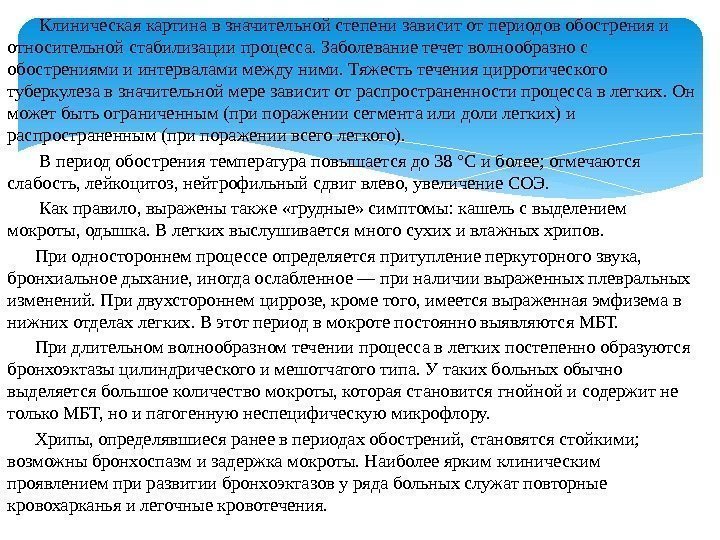 Клиническая картина в значительной степени зависит от периодов обострения и относительной стабилизации процесса. Заболевание течет волнообразно с обострениями и интервалами между ними. Тяжесть течения цирротического туберкулеза в значительной мере зависит от распространенности процесса в легких. Он может быть ограниченным (при поражении сегмента или доли легких) и распространенным (при поражении всего легкого).

В период обострения температура повышается до 38 °С и более; отмечаются слабость, лейкоцитоз, нейтрофильный сдвиг влево, увеличение СОЭ.

Как правило, выражены также «грудные» симптомы: кашель с выделением мокроты, одышка. В легких выслушивается много сухих и влажных хрипов.

При одностороннем процессе определяется притупление перкуторного звука, бронхиальное дыхание, иногда ослабленное — при наличии выраженных плевральных изменений. При двухстороннем циррозе, кроме того, имеется выраженная эмфизема в нижних отделах легких. В этот период в мокроте постоянно выявляются МБТ.

При длительном волнообразном течении процесса в легких постепенно образуются бронхоэктазы цилиндрического и мешотчатого типа. У таких больных обычно выделяется большое количество мокроты, которая становится гнойной и содержит не только МБТ, но и патогенную неспецифическую микрофлору.

Хрипы, определявшиеся ранее в периодах обострений, становятся стойкими; возможны бронхоспазм и задержка мокроты. Наиболее ярким клиническим проявлением при развитии бронхоэктазов у ряда больных служат повторные кровохарканья и легочные кровотечения.